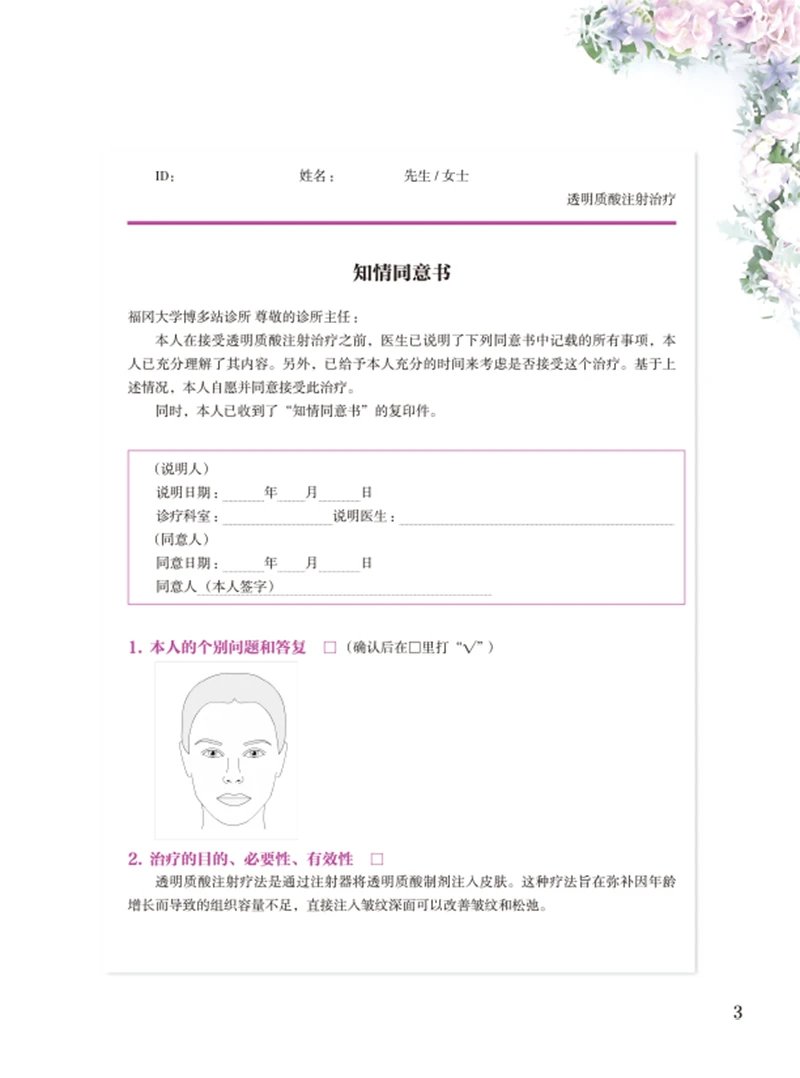 ID：　　　　姓名：　　　　先生 / 女士

透明质酸注射治疗

知情同意书

福冈大学博多站诊所 尊敬的诊所主任：

本人在接受透明质酸注射治疗之前，医生已说明了下列同意书中记载的所有事项，本人已充分理解了其内容。另外，已给予本人充分的时间来考虑是否接受这个治疗。基于上述情况，本人自愿并同意接受此治疗。

同时，本人已收到了“知情同意书”的复印件。

（说明人）
说明日期：______年____月______日
诊疗科室：________________说明医生：________________
（同意人）
同意日期：______年____月______日
同意人（本人签字）________________

1. 本人的个别问题和答复 □（确认后在□里打“√”）

2. 治疗的目的、必要性、有效性 □

透明质酸注射疗法是通过注射器将透明质酸制剂注入皮肤。这种疗法旨在弥补因年龄增长而导致的组织容量不足，直接注入皱纹深面可以改善皱纹和松弛。

3